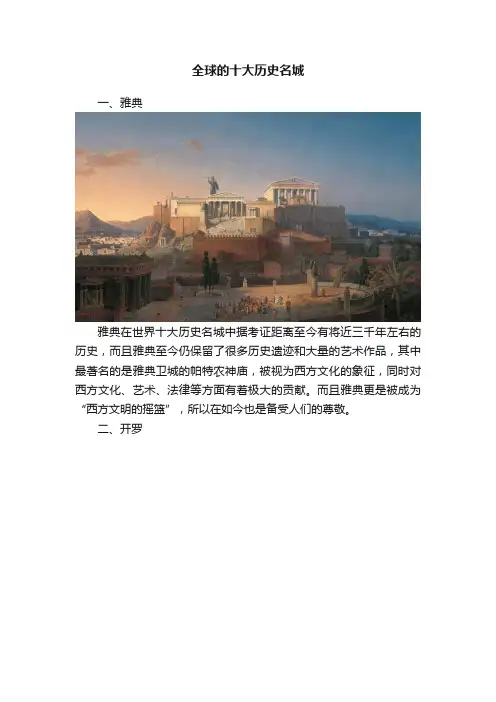 全球的十大历史名城

一、雅典

雅典在世界十大历史名城中据考证距离至今有将近三千年左右的历史，而且雅典至今仍保留了很多历史遗迹和大量的艺术作品，其中最著名的是雅典卫城的帕特农神庙，被视为西方文化的象征，同时对西方文化、艺术、法律等方面有着极大的贡献。而且雅典更是被成为“西方文明的摇篮”，所以在如今也是备受人们的尊敬。

二、开罗